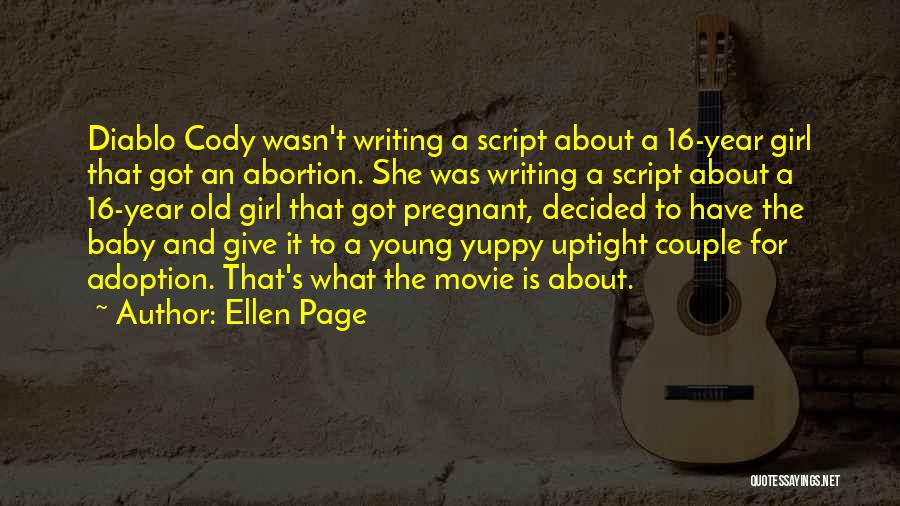 Diablo Cody wasn't writing a script about a 16-year girl that got an abortion. She was writing a script about a 16-year old girl that got pregnant, decided to have the baby and give it to a young yuppy uptight couple for adoption. That's what the movie is about.

~ Author: Ellen Page

QUOTESSAYINGS.NET